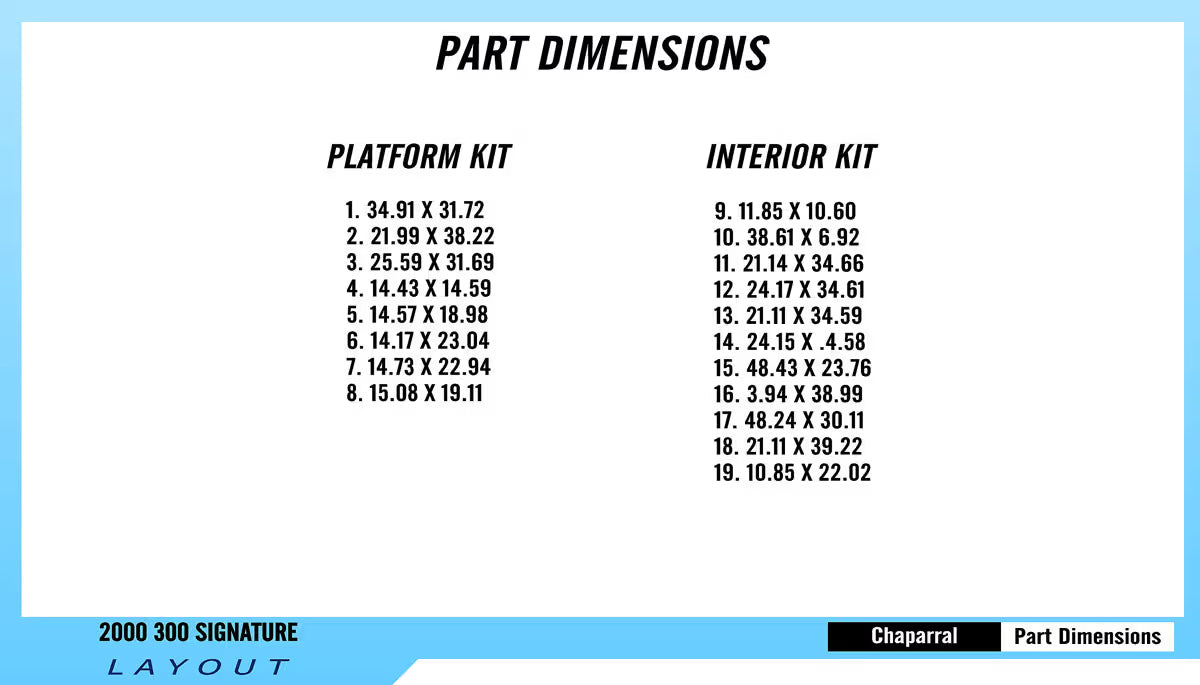 PART DIMENSIONS

PLATFORM KIT

1. 34.91 X 31.72
2. 21.99 X 38.22
3. 25.59 X 31.69
4. 14.43 X 14.59
5. 14.57 X 18.98
6. 14.17 X 23.04
7. 14.73 X 22.94
8. 15.08 X 19.11

INTERIOR KIT

9. 11.85 X 10.60
10. 38.61 X 6.92
11. 21.14 X 34.66
12. 24.17 X 34.61
13. 21.11 X 34.59
14. 24.15 X .4.58
15. 48.43 X 23.76
16. 3.94 X 38.99
17. 48.24 X 30.11
18. 21.11 X 39.22
19. 10.85 X 22.02

2000 300 SIGNATURE
LAYOUT

Chaparral
Part Dimensions